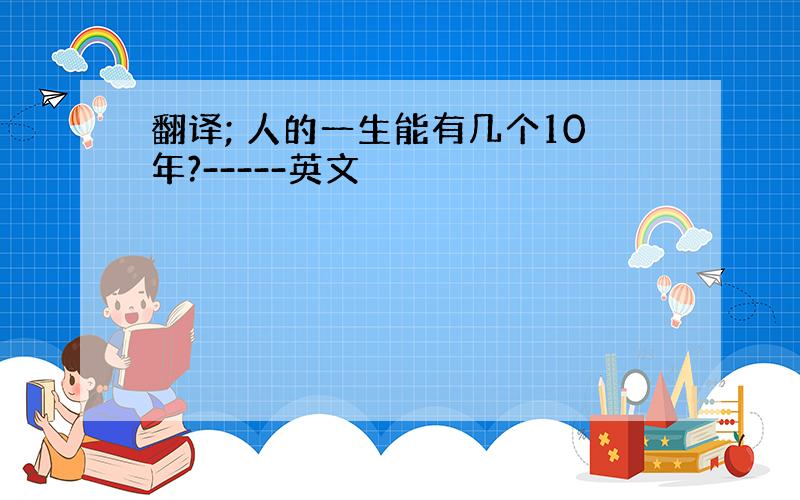 翻译; 人的一生能有几个10年?-----英文